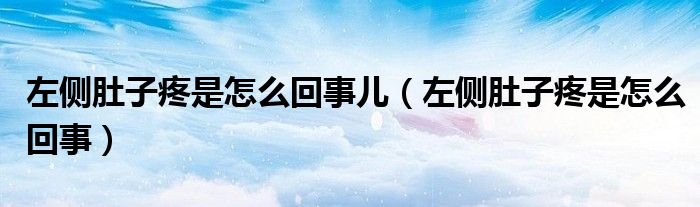 左侧肚子疼是怎么回事儿（左侧肚子疼是怎么回事）